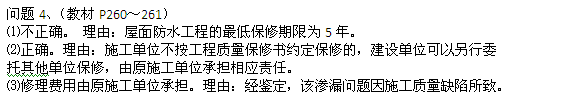 问题 4、(教材 P260～261)
⑴不正确。 理由：屋面防水工程的最低保修期限为 5 年。
⑵正确。理由：施工单位不按工程质量保修书约定保修的，建设单位可以另行委托其他单位保修，由原施工单位承担相应责任。
⑶修理费用由原施工单位承担。理由：经鉴定，该渗漏问题因施工质量缺陷所致。